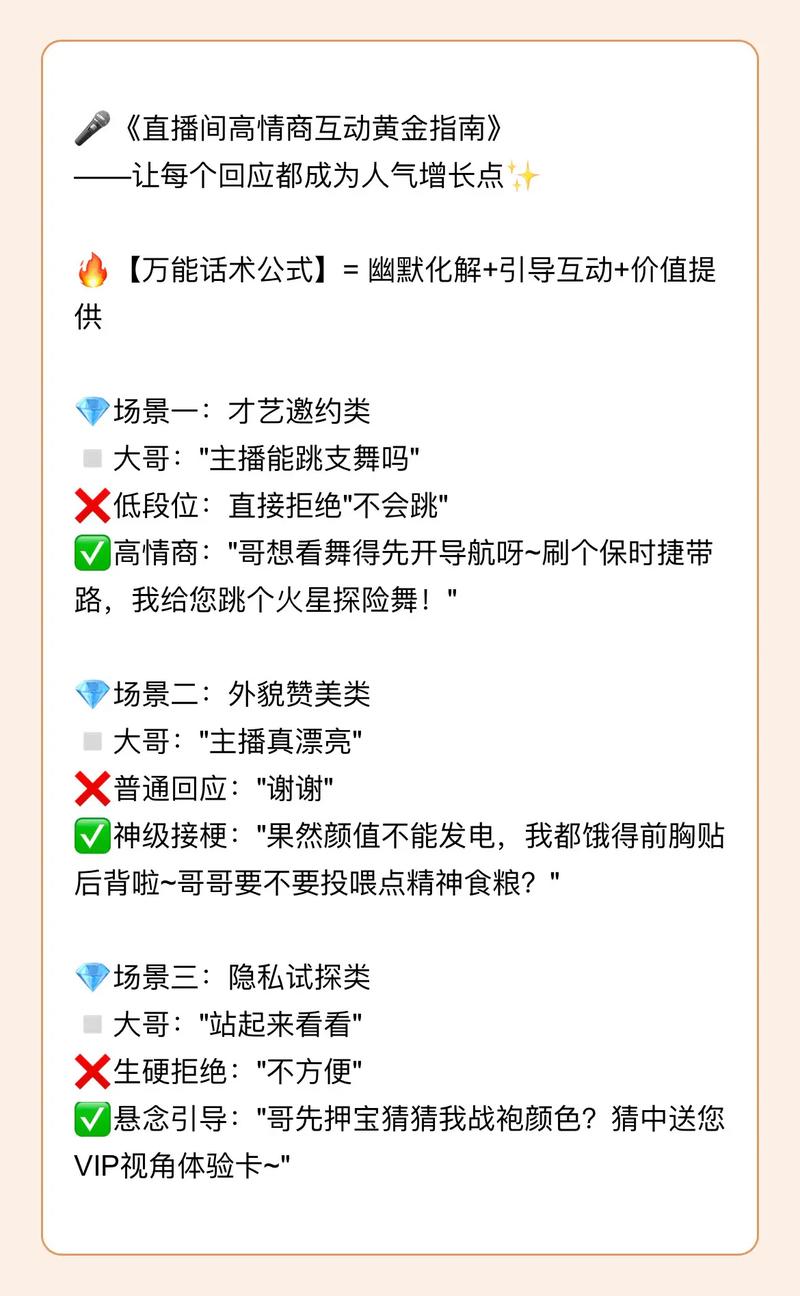 🎤《直播间高情商互动黄金指南》
——让每个回应都成为人气增长点✨

🔥【万能话术公式】= 幽默化解+引导互动+价值提供

💎场景一：才艺邀约类
◽大哥："主播能跳支舞吗"
❌低段位：直接拒绝"不会跳"
✅高情商："哥想看舞得先开导航呀~刷个保时捷带路，我给您跳个火星探险舞！"

💎场景二：外貌赞美类
◽大哥："主播真漂亮"
❌普通回应："谢谢"
✅神级接梗："果然颜值不能发电，我都饿得前胸贴后背啦~哥哥要不要投喂点精神食粮？"

💎场景三：隐私试探类
◽大哥："站起来看看"
❌生硬拒绝："不方便"
✅悬念引导："哥先押宝猜猜我战袍颜色？猜中送您VIP视角体验卡~"